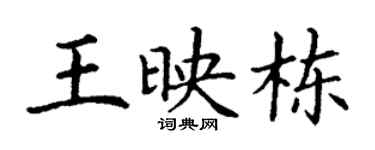 王映栋
词典网